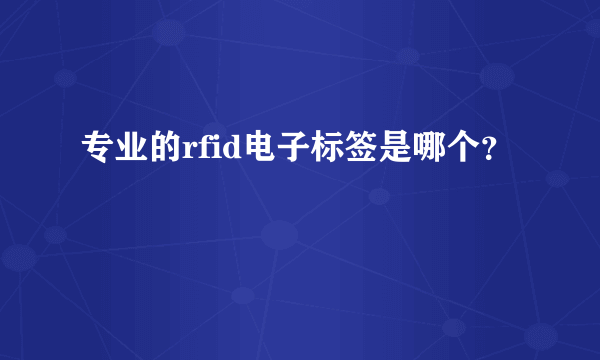 专业的rfid电子标签是哪个？